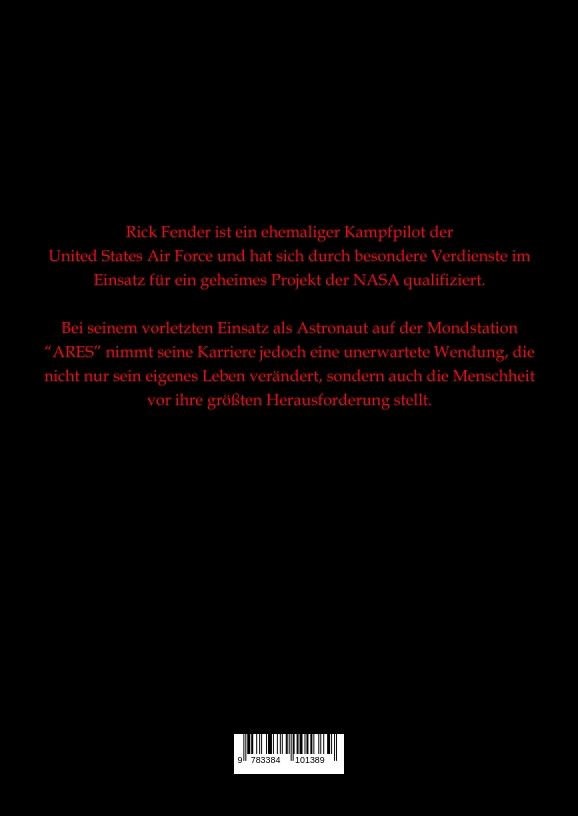 Rick Fender ist ein ehemaliger Kampfpilot der United States Air Force und hat sich durch besondere Verdienste im Einsatz für ein geheimes Projekt der NASA qualifiziert.

Bei seinem vorletzten Einsatz als Astronaut auf der Mondstation "ARES" nimmt seine Karriere jedoch eine unerwartete Wendung, die nicht nur sein eigenes Leben verändert, sondern auch die Menschheit vor ihre größten Herausforderung stellt.

9 783384 101389